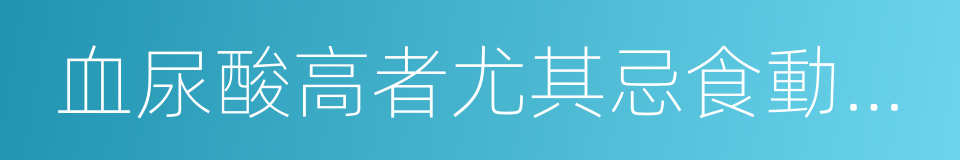 血尿酸高者尤其忌食動...